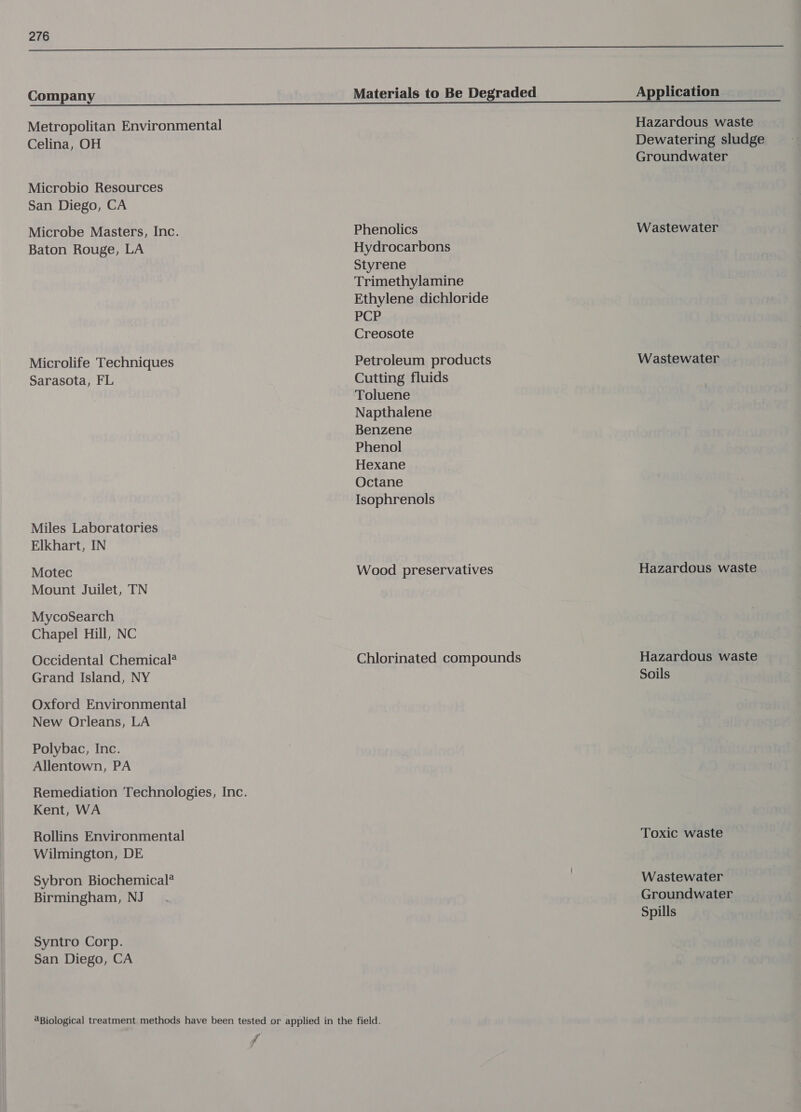 276

| Company | Materials to Be Degraded | Application |
|---|---|---|
| Metropolitan Environmental Celina, OH | | Hazardous waste Dewatering sludge Groundwater |
| Microbio Resources San Diego, CA | | |
| Microbe Masters, Inc. Baton Rouge, LA | Phenolics Hydrocarbons Styrene Trimethylamine Ethylene dichloride PCP Creosote | Wastewater |
| Microlife Techniques Sarasota, FL | Petroleum products Cutting fluids Toluene Napthalene Benzene Phenol Hexane Octane Isophrenols | Wastewater |
| Miles Laboratories Elkhart, IN | | |
| Motec Mount Juilet, TN | Wood preservatives | Hazardous waste |
| MycoSearch Chapel Hill, NC | | |
| Occidental Chemical$^a$ Grand Island, NY | Chlorinated compounds | Hazardous waste Soils |
| Oxford Environmental New Orleans, LA | | |
| Polybac, Inc. Allentown, PA | | |
| Remediation Technologies, Inc. Kent, WA | | |
| Rollins Environmental Wilmington, DE | | Toxic waste |
| Sybron Biochemical$^a$ Birmingham, NJ | | Wastewater Groundwater Spills |
| Syntro Corp. San Diego, CA | | |

$^a$Biological treatment methods have been tested or applied in the field.